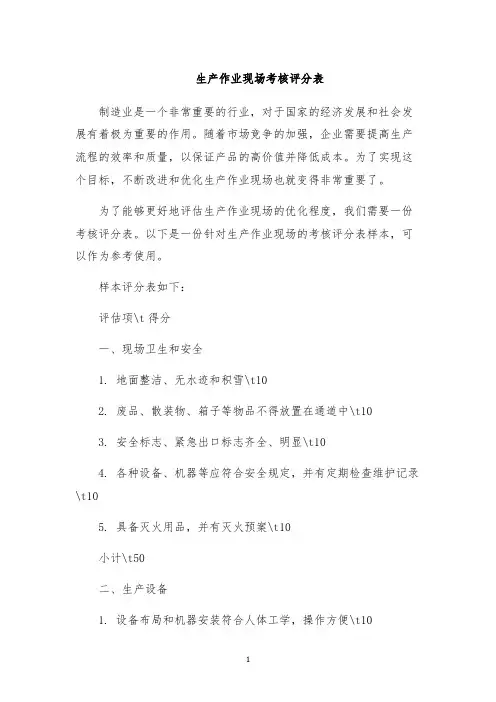 生产作业现场考核评分表

制造业是一个非常重要的行业，对于国家的经济发展和社会发展有着极为重要的作用。随着市场竞争的加强，企业需要提高生产流程的效率和质量，以保证产品的高价值并降低成本。为了实现这个目标，不断改进和优化生产作业现场也就变得非常重要了。

为了能够更好地评估生产作业现场的优化程度，我们需要一份考核评分表。以下是一份针对生产作业现场的考核评分表样本，可以作为参考使用。

样本评分表如下：

评估项\t 得分

一、现场卫生和安全

1. 地面整洁、无水迹和积雪\t10

2. 废品、散装物、箱子等物品不得放置在通道中\t10

3. 安全标志、紧急出口标志齐全、明显\t10

4. 各种设备、机器等应符合安全规定，并有定期检查维护记录\t10

5. 具备灭火用品，并有灭火预案\t10

小计\t50

二、生产设备

1. 设备布局和机器安装符合人体工学，操作方便\t10

1